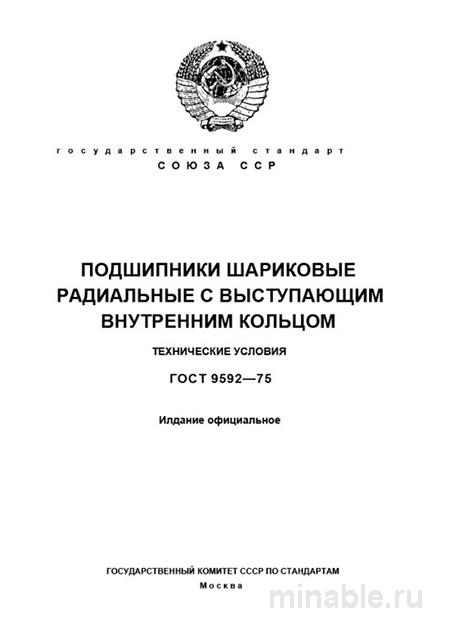 государственный стандарт
СОЮЗА ССР

ПОДШИПНИКИ ШАРИКОВЫЕ РАДИАЛЬНЫЕ С ВЫСТУПАЮЩИМ ВНУТРЕННИМ КОЛЬЦОМ

ТЕХНИЧЕСКИЕ УСЛОВИЯ

ГОСТ 9592—75

Илдание официальное

ГОСУДАРСТВЕННЫЙ КОМИТЕТ СССР ПО СТАНДАРТАМ
Москва

minable.ru